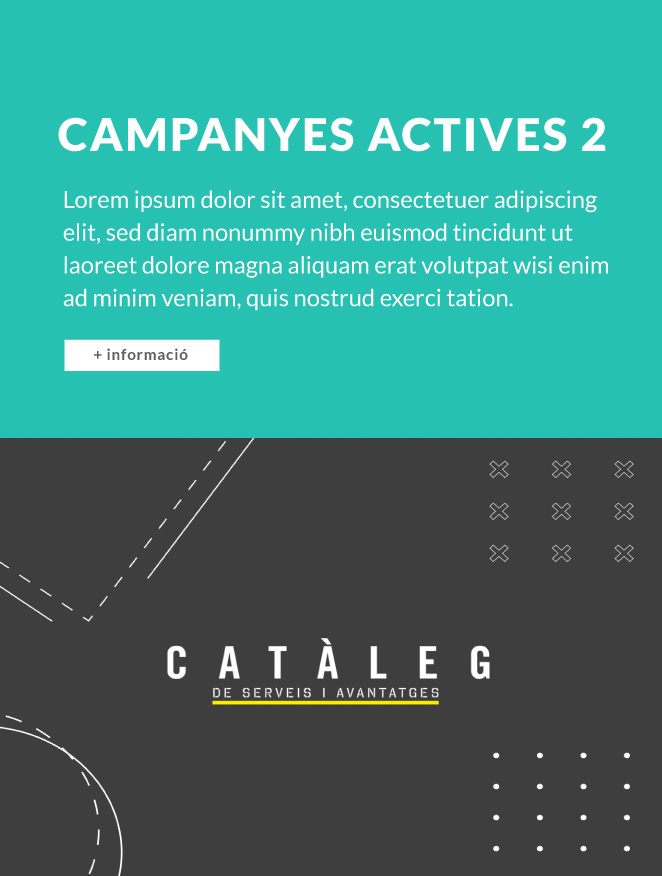 CAMPANYES ACTIVES 2

Lorem ipsum dolor sit amet, consectetuer adipiscing elit, sed diam nonummy nibh euismod tincidunt ut laoreet dolore magna aliquam erat volutpat wisi enim ad minim veniam, quis nostrud exerci tation.

+ informació

CATÀLEG
DE SERVEIS I AVANTATGES